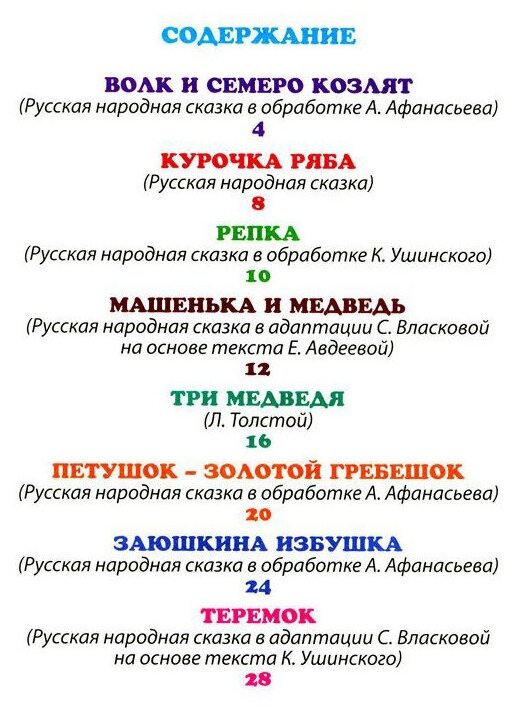 СОДЕРЖАНИЕ

ВОЛК И СЕМЕРО КОЗЛЯТ
(Русская народная сказка в обработке А. Афанасьева)
4

КУРОЧКА РЯБА
(Русская народная сказка)
8

РЕПКА
(Русская народная сказка в обработке К. Ушинского)
10

МАШЕНЬКА И МЕДВЕДЬ
(Русская народная сказка в адаптации С. Власковой на основе текста Е. Авдеевой)
12

ТРИ МЕДВЕДЯ
(Л. Толстой)
16

ПЕТУШОК – ЗОЛОТОЙ ГРЕБЕШОК
(Русская народная сказка в обработке А. Афанасьева)
20

ЗАЮШКИНА ИЗБУШКА
(Русская народная сказка в обработке А. Афанасьева)
24

ТЕРЕМОК
(Русская народная сказка в адаптации С. Власковой на основе текста К. Ушинского)
28